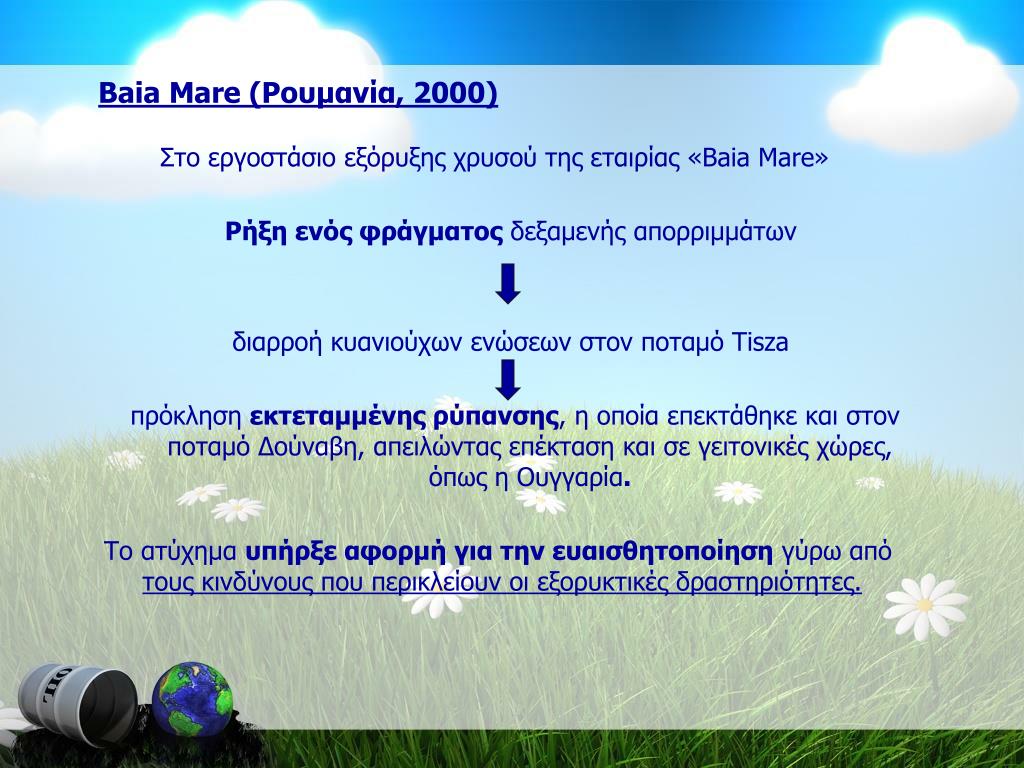 Baia Mare (Ρουμανία, 2000)

Στο εργοστάσιο εξόρυξης χρυσού της εταιρίας «Baia Mare»

Ρήξη ενός φράγματος δεξαμενής απορριμμάτων

διαρροή κυανιούχων ενώσεων στον ποταμό Tisza

πρόκληση εκτεταμμένης ρύπανσης, η οποία επεκτάθηκε και στον ποταμό Δούναβη, απειλώντας επέκταση και σε γειτονικές χώρες, όπως η Ουγγαρία.

Το ατύχημα υπήρξε αφορμή για την ευαισθητοποίηση γύρω από τους κινδύνους που περικλείουν οι εξορυκτικές δραστηριότητες.

OIL